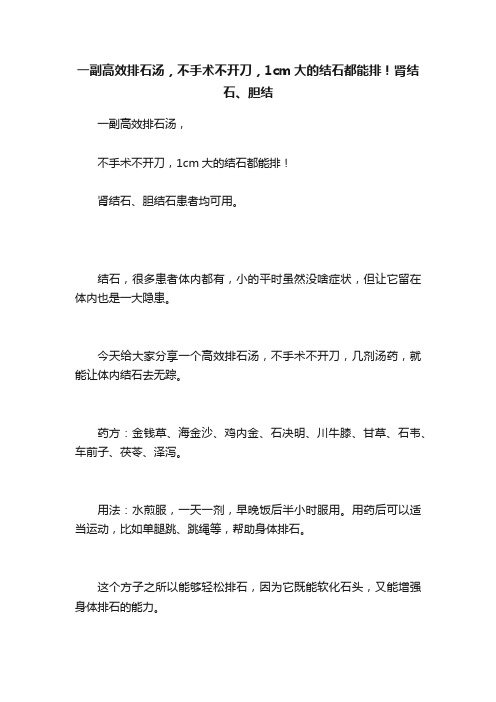 一副高效排石汤，不手术不开刀，1cm大的结石都能排！肾结石、胆结

一副高效排石汤，

不手术不开刀，1cm大的结石都能排！

肾结石、胆结石患者均可用。

结石，很多患者体内都有，小的平时虽然没啥症状，但让它留在体内也是一大隐患。

今天给大家分享一个高效排石汤，不手术不开刀，几剂汤药，就能让体内结石去无踪。

药方：金钱草、海金沙、鸡内金、石决明、川牛膝、甘草、石韦、车前子、茯苓、泽泻。

用法：水煎服，一天一剂，早晚饭后半小时服用。用药后可以适当运动，比如单腿跳、跳绳等，帮助身体排石。

这个方子之所以能够轻松排石，因为它既能软化石头，又能增强身体排石的能力。